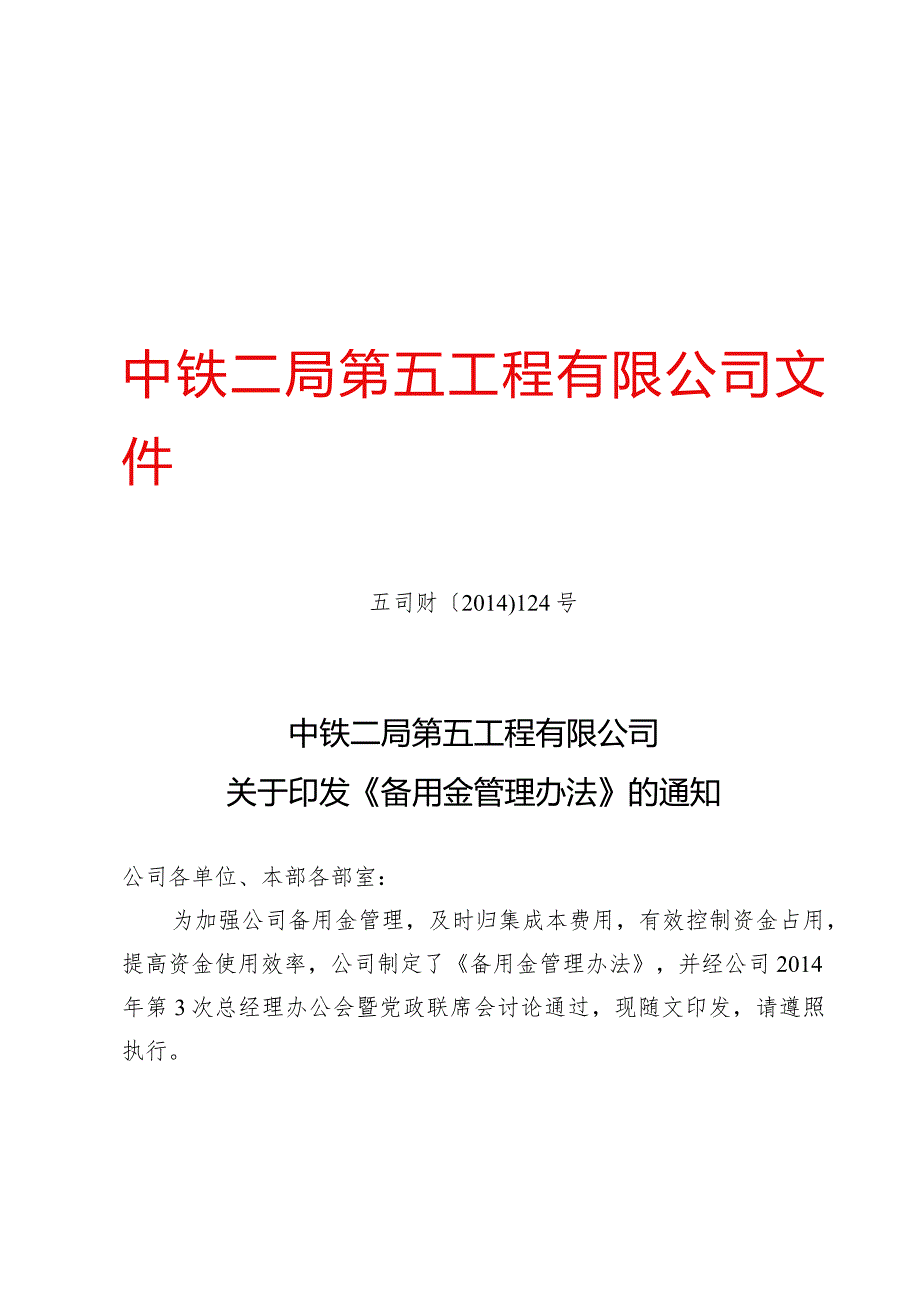 中铁二局第五工程有限公司文件

五司财〔2014)124号

中铁二局第五工程有限公司
关于印发《备用金管理办法》的通知

公司各单位、本部各部室：

为加强公司备用金管理，及时归集成本费用，有效控制资金占用，提高资金使用效率，公司制定了《备用金管理办法》，并经公司2014年第3次总经理办公会暨党政联席会讨论通过，现随文印发，请遵照执行。